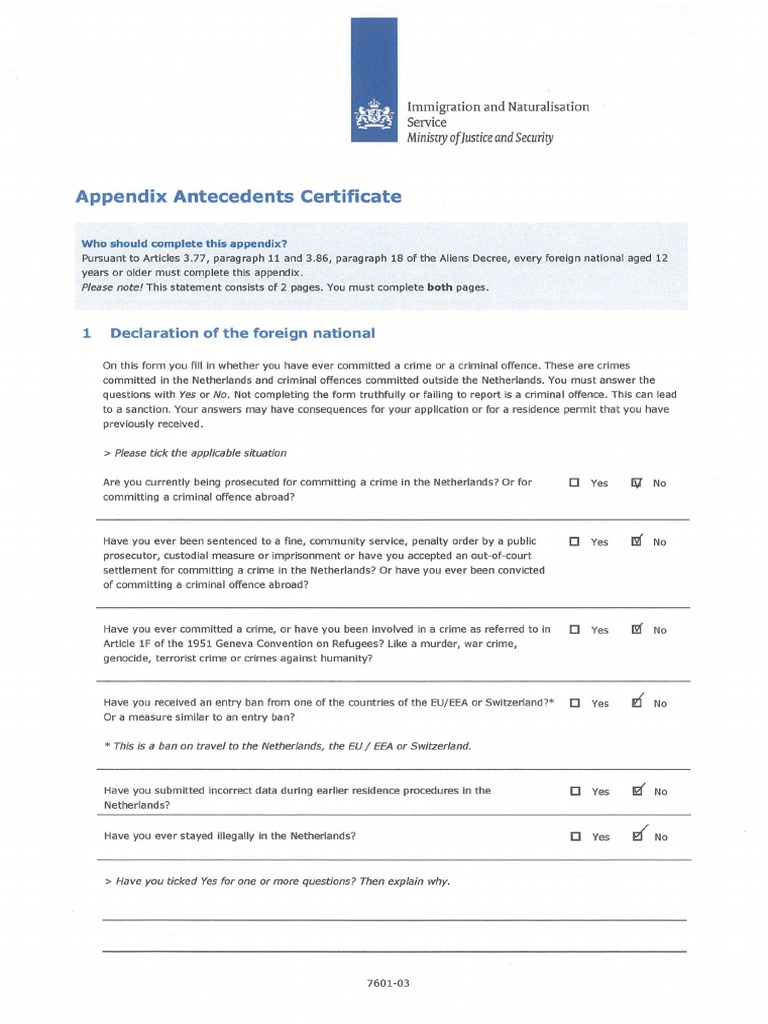 Immigration and Naturalisation Service
Ministry of Justice and Security

Appendix Antecedents Certificate

Who should complete this appendix?
Pursuant to Articles 3.77, paragraph 11 and 3.86, paragraph 18 of the Aliens Decree, every foreign national aged 12 years or older must complete this appendix.
Please note! This statement consists of 2 pages. You must complete both pages.

1 Declaration of the foreign national

On this form you fill in whether you have ever committed a crime or a criminal offence. These are crimes committed in the Netherlands and criminal offences committed outside the Netherlands. You must answer the questions with Yes or No. Not completing the form truthfully or failing to report is a criminal offence. This can lead to a sanction. Your answers may have consequences for your application or for a residence permit that you have previously received.

> Please tick the applicable situation

Are you currently being prosecuted for committing a crime in the Netherlands? Or for committing a criminal offence abroad? ☐ Yes ☑ No

Have you ever been sentenced to a fine, community service, penalty order by a public prosecutor, custodial measure or imprisonment or have you accepted an out-of-court settlement for committing a crime in the Netherlands? Or have you ever been convicted of committing a criminal offence abroad? ☐ Yes ☑ No

Have you ever committed a crime, or have you been involved in a crime as referred to in Article 1F of the 1951 Geneva Convention on Refugees? Like a murder, war crime, genocide, terrorist crime or crimes against humanity? ☐ Yes ☑ No

Have you received an entry ban from one of the countries of the EU/EEA or Switzerland?* Or a measure similar to an entry ban? ☐ Yes ☑ No

* This is a ban on travel to the Netherlands, the EU / EEA or Switzerland.

Have you submitted incorrect data during earlier residence procedures in the Netherlands? ☐ Yes ☑ No

Have you ever stayed illegally in the Netherlands? ☐ Yes ☑ No

> Have you ticked Yes for one or more questions? Then explain why.

7601-03